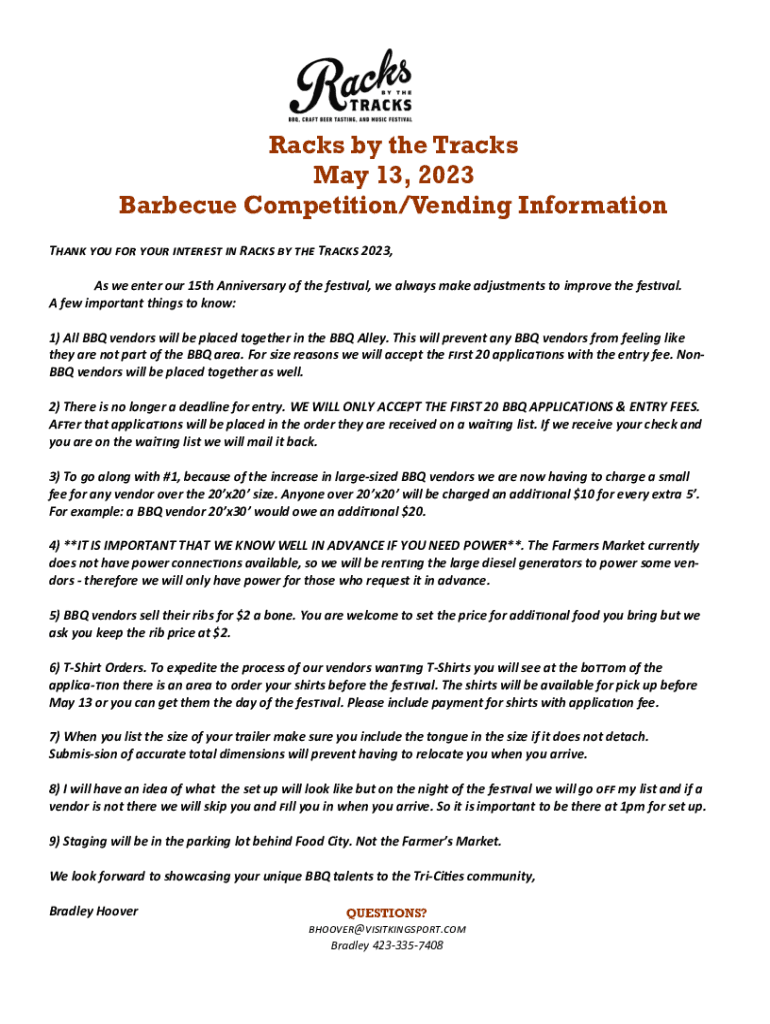 Racks BY THE TRACKS
BBQ, CRAFT BEER TASTING, AND MUSIC FESTIVAL

Racks by the Tracks
May 13, 2023
Barbecue Competition/Vending Information

THANK YOU FOR YOUR INTEREST IN RACKS BY THE TRACKS 2023,

As we enter our 15th Anniversary of the festival, we always make adjustments to improve the festival. A few important things to know:

1) All BBQ vendors will be placed together in the BBQ Alley. This will prevent any BBQ vendors from feeling like they are not part of the BBQ area. For size reasons we will accept the first 20 applications with the entry fee. Non-BBQ vendors will be placed together as well.

2) There is no longer a deadline for entry. WE WILL ONLY ACCEPT THE FIRST 20 BBQ APPLICATIONS & ENTRY FEES. After that applications will be placed in the order they are received on a waiting list. If we receive your check and you are on the waiting list we will mail it back.

3) To go along with #1, because of the increase in large-sized BBQ vendors we are now having to charge a small fee for any vendor over the 20'x20' size. Anyone over 20'x20' will be charged an additional $10 for every extra 5'. For example: a BBQ vendor 20'x30' would owe an additional $20.

4) **IT IS IMPORTANT THAT WE KNOW WELL IN ADVANCE IF YOU NEED POWER**. The Farmers Market currently does not have power connections available, so we will be renting the large diesel generators to power some vendors - therefore we will only have power for those who request it in advance.

5) BBQ vendors sell their ribs for $2 a bone. You are welcome to set the price for additional food you bring but we ask you keep the rib price at $2.

6) T-Shirt Orders. To expedite the process of our vendors wanting T-Shirts you will see at the bottom of the applica-tion there is an area to order your shirts before the festival. The shirts will be available for pick up before May 13 or you can get them the day of the festival. Please include payment for shirts with application fee.

7) When you list the size of your trailer make sure you include the tongue in the size if it does not detach. Submis-sion of accurate total dimensions will prevent having to relocate you when you arrive.

8) I will have an idea of what the set up will look like but on the night of the festival we will go off my list and if a vendor is not there we will skip you and fill you in when you arrive. So it is important to be there at 1pm for set up.

9) Staging will be in the parking lot behind Food City. Not the Farmer's Market.

We look forward to showcasing your unique BBQ talents to the Tri-Cities community,

Bradley Hoover

QUESTIONS?
BHOOVER@VISITKINGSPORT.COM
Bradley 423-335-7408